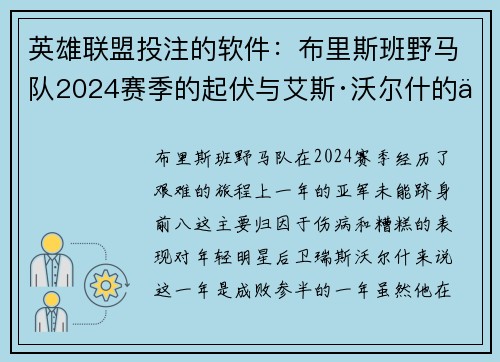 英雄联盟投注的软件：布里斯班野马队2024赛季的起伏与艾斯·沃尔什的ä

布里斯班野马队在2024赛季经历了艰难的旅程上一年的亚军未能跻身前八这主要归因于伤病和糟糕的表现对年轻明星后卫瑞斯沃尔什来说这一年是成败参半的一年虽然他在